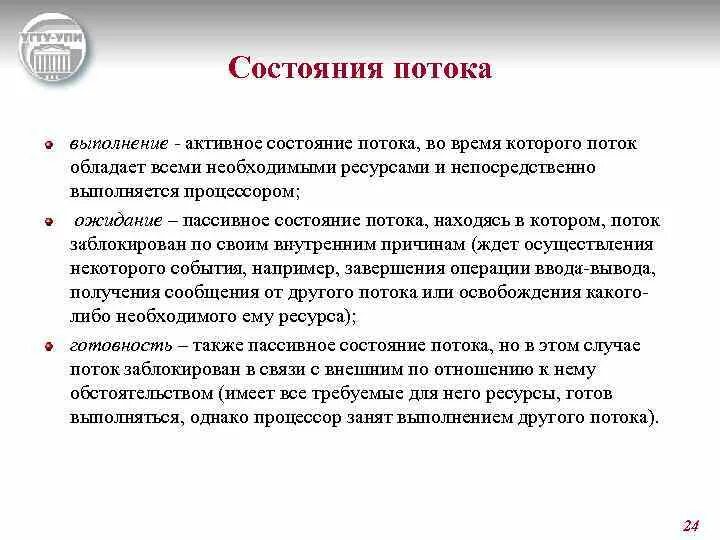 УГТУ-УПИ

Состояния потока

выполнение - активное состояние потока, во время которого поток обладает всеми необходимыми ресурсами и непосредственно выполняется процессором;

ожидание – пассивное состояние потока, находясь в котором, поток заблокирован по своим внутренним причинам (ждет осуществления некоторого события, например, завершения операции ввода-вывода, получения сообщения от другого потока или освобождения какого-либо необходимого ему ресурса);

готовность – также пассивное состояние потока, но в этом случае поток заблокирован в связи с внешним по отношению к нему обстоятельством (имеет все требуемые для него ресурсы, готов выполняться, однако процессор занят выполнением другого потока).

24